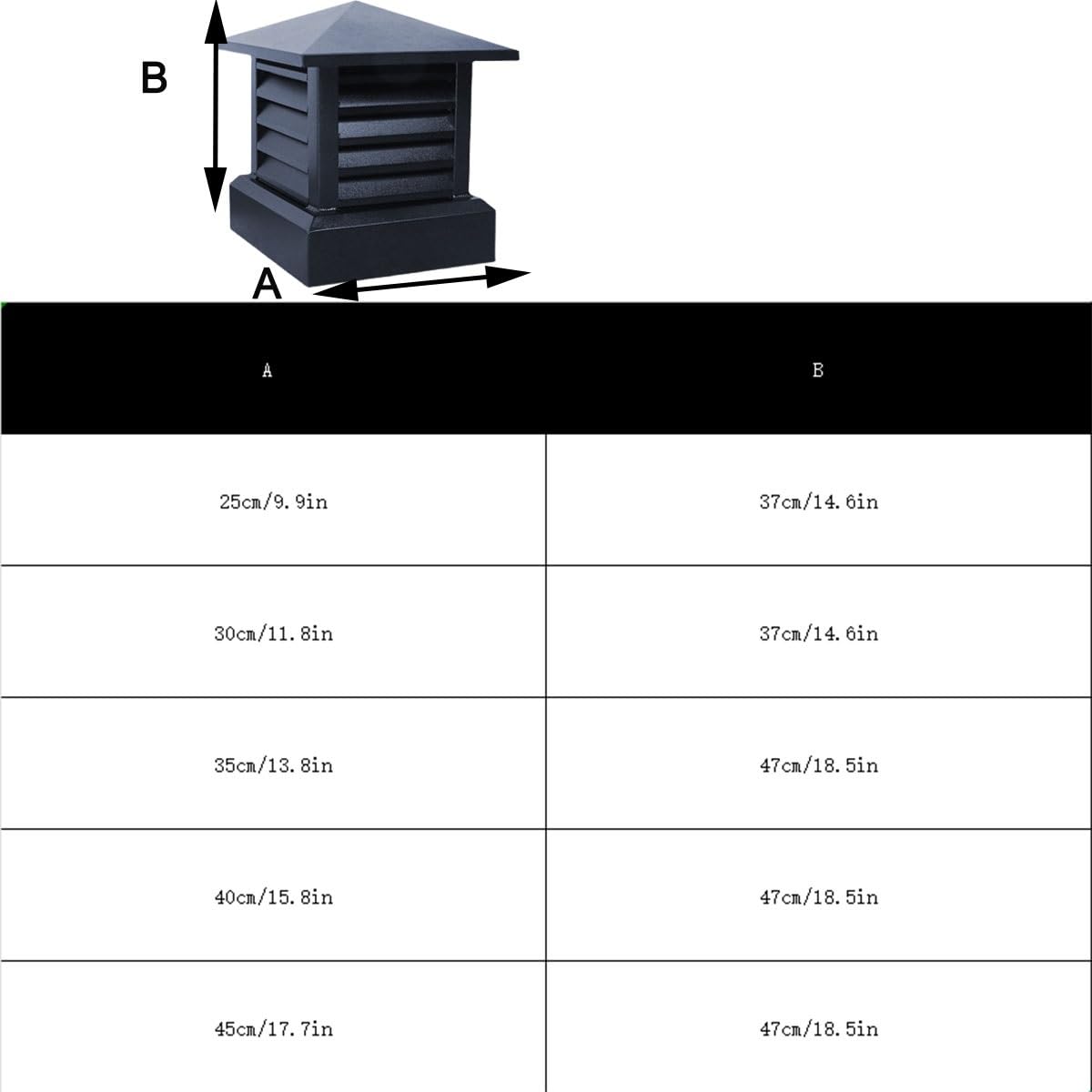 B

A

| A | B |
|---|---|
| 25cm/9.9in | 37cm/14.6in |
| 30cm/11.8in | 37cm/14.6in |
| 35cm/13.8in | 47cm/18.5in |
| 40cm/15.8in | 47cm/18.5in |
| 45cm/17.7in | 47cm/18.5in |